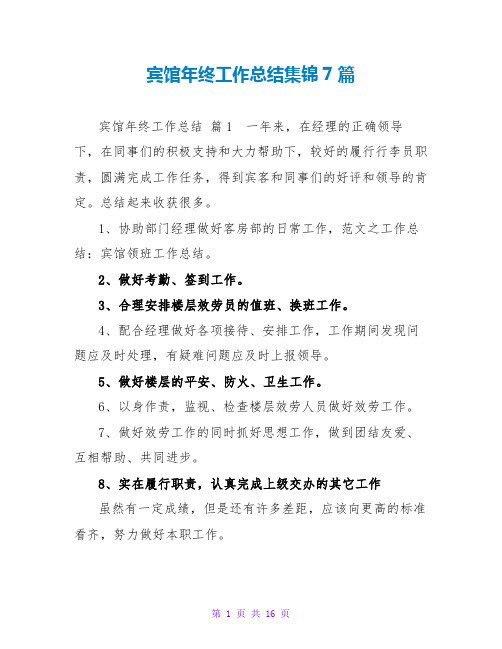 宾馆年终工作总结集锦7篇

宾馆年终工作总结 篇1 一年来，在经理的正确领导下，在同事们的积极支持和大力帮助下，较好的履行行李员职责，圆满完成工作任务，得到宾客和同事们的好评和领导的肯定。总结起来收获很多。

1、协助部门经理做好客房部的日常工作，范文之工作总结：宾馆领班工作总结。

2、做好考勤、签到工作。

3、合理安排楼层效劳员的值班、换班工作。

4、配合经理做好各项接待、安排工作，工作期间发现问题应及时处理，有疑难问题应及时上报领导。

5、做好楼层的平安、防火、卫生工作。

6、以身作责，监视、检查楼层效劳人员做好效劳工作。

7、做好效劳工作的同时抓好思想工作，做到团结友爱、互相帮助、共同进步。

8、实在履行职责，认真完成上级交办的其它工作

虽然有一定成绩，但是还有许多差距，应该向更高的标准看齐，努力做好本职工作。

第 1 页 共 16 页